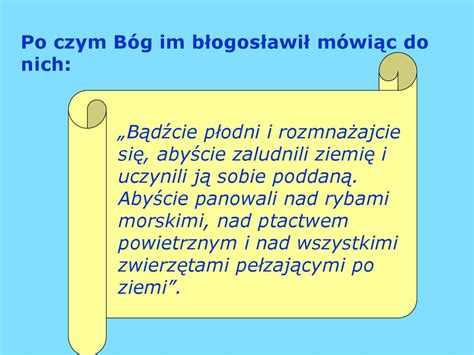 Po czym Bóg im błogosławił mówiąc do nich:

„Bądźcie płodni i rozmnażajcie się, abyście zaludnili ziemię i uczynili ją sobie poddaną. Abyście panowali nad rybami morskimi, nad ptactwem powietrznym i nad wszystkimi zwierzętami pełzającymi po ziemi”.